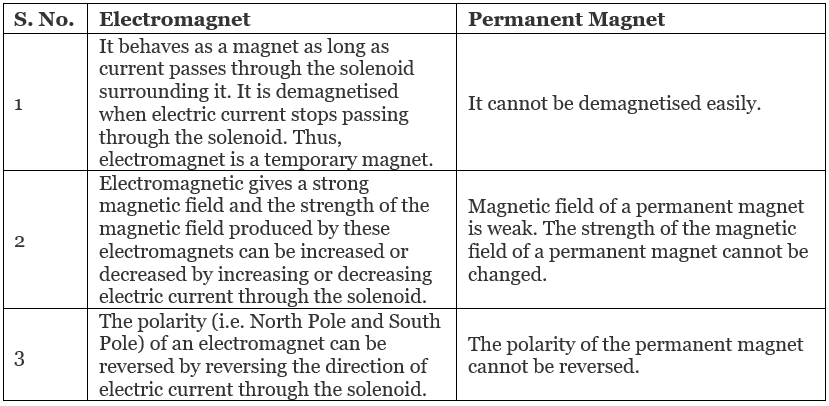 | S. No. | Electromagnet | Permanent Magnet |
|---|---|---|
| 1 | It behaves as a magnet as long as current passes through the solenoid surrounding it. It is demagnetised when electric current stops passing through the solenoid. Thus, electromagnet is a temporary magnet. | It cannot be demagnetised easily. |
| 2 | Electromagnetic gives a strong magnetic field and the strength of the magnetic field produced by these electromagnets can be increased or decreased by increasing or decreasing electric current through the solenoid. | Magnetic field of a permanent magnet is weak. The strength of the magnetic field of a permanent magnet cannot be changed. |
| 3 | The polarity (i.e. North Pole and South Pole) of an electromagnet can be reversed by reversing the direction of electric current through the solenoid. | The polarity of the permanent magnet cannot be reversed. |